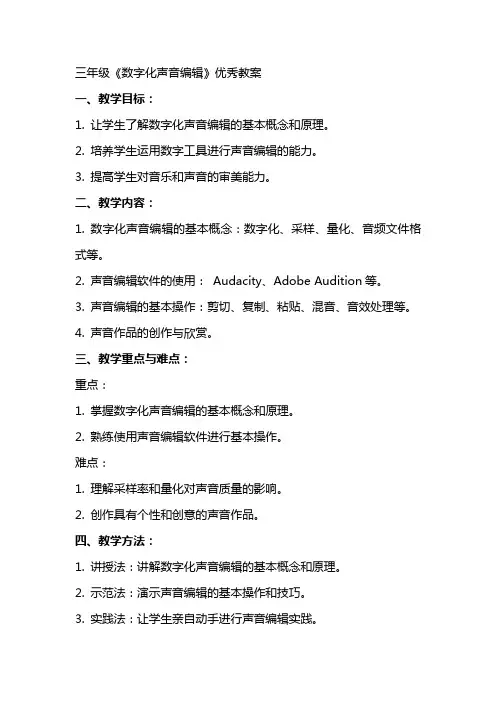 三年级《数字化声音编辑》优秀教案

一、教学目标：

1. 让学生了解数字化声音编辑的基本概念和原理。

2. 培养学生运用数字工具进行声音编辑的能力。

3. 提高学生对音乐和声音的审美能力。

二、教学内容：

1. 数字化声音编辑的基本概念：数字化、采样、量化、音频文件格式等。

2. 声音编辑软件的使用： Audacity、Adobe Audition 等。

3. 声音编辑的基本操作：剪切、复制、粘贴、混音、音效处理等。

4. 声音作品的创作与欣赏。

三、教学重点与难点：

重点：

1. 掌握数字化声音编辑的基本概念和原理。

2. 熟练使用声音编辑软件进行基本操作。

难点：

1. 理解采样率和量化对声音质量的影响。

2. 创作具有个性和创意的声音作品。

四、教学方法：

1. 讲授法：讲解数字化声音编辑的基本概念和原理。

2. 示范法：演示声音编辑的基本操作和技巧。

3. 实践法：让学生亲自动手进行声音编辑实践。